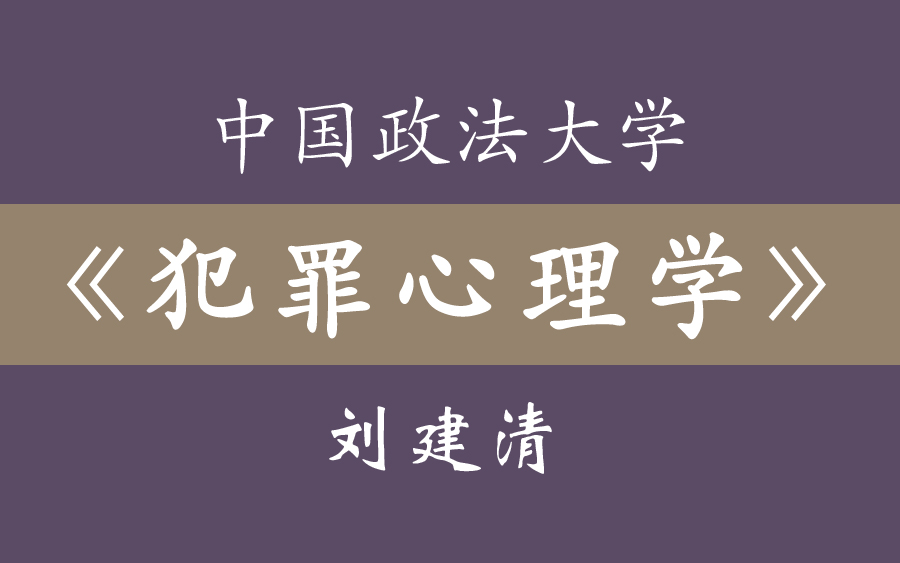 中国政法大学

《犯罪心理学》

刘建清